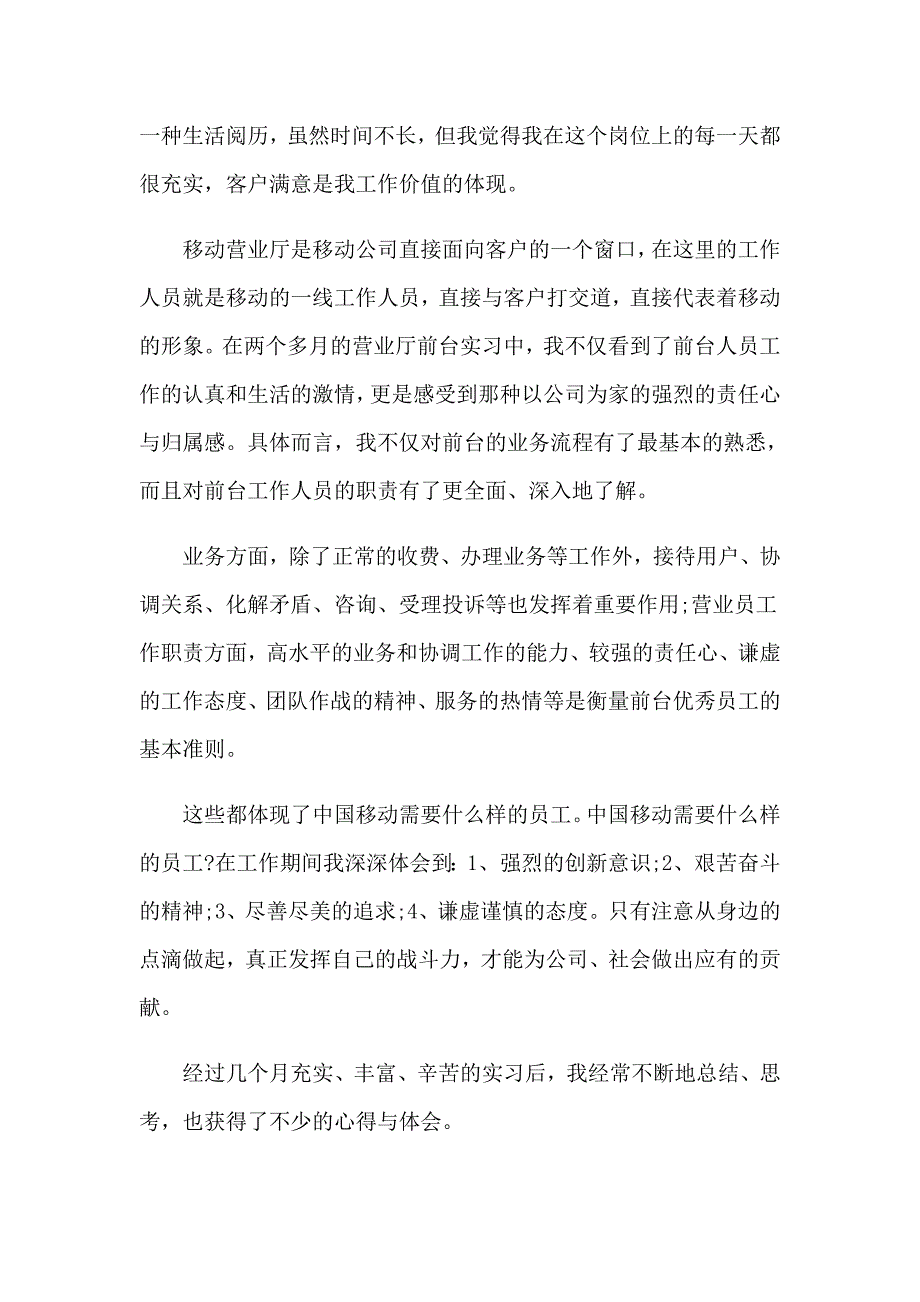 一种生活阅历，虽然时间不长，但我觉得我在这个岗位上的每一天都很充实，客户满意是我工作价值的体现。

移动营业厅是移动公司直接面向客户的一个窗口，在这里的工作人员就是移动的一线工作人员，直接与客户打交道，直接代表着移动的形象。在两个多月的营业厅前台实习中，我不仅看到了前台人员工作的认真和生活的激情，更是感受到那种以公司为家的强烈的责任心与归属感。具体而言，我不仅对前台的业务流程有了最基本的熟悉，而且对前台工作人员的职责有了更全面、深入地了解。

业务方面，除了正常的收费、办理业务等工作外，接待用户、协调关系、化解矛盾、咨询、受理投诉等也发挥着重要作用;营业员工作职责方面，高水平的业务和协调工作的能力、较强的责任心、谦虚的工作态度、团队作战的精神、服务的热情等是衡量前台优秀员工的基本准则。

这些都体现了中国移动需要什么样的员工。中国移动需要什么样的员工?在工作期间我深深体会到：1、强烈的创新意识;2、艰苦奋斗的精神;3、尽善尽美的追求;4、谦虚谨慎的态度。只有注意从身边的点滴做起，真正发挥自己的战斗力，才能为公司、社会做出应有的贡献。

经过几个月充实、丰富、辛苦的实习后，我经常不断地总结、思考，也获得了不少的心得与体会。